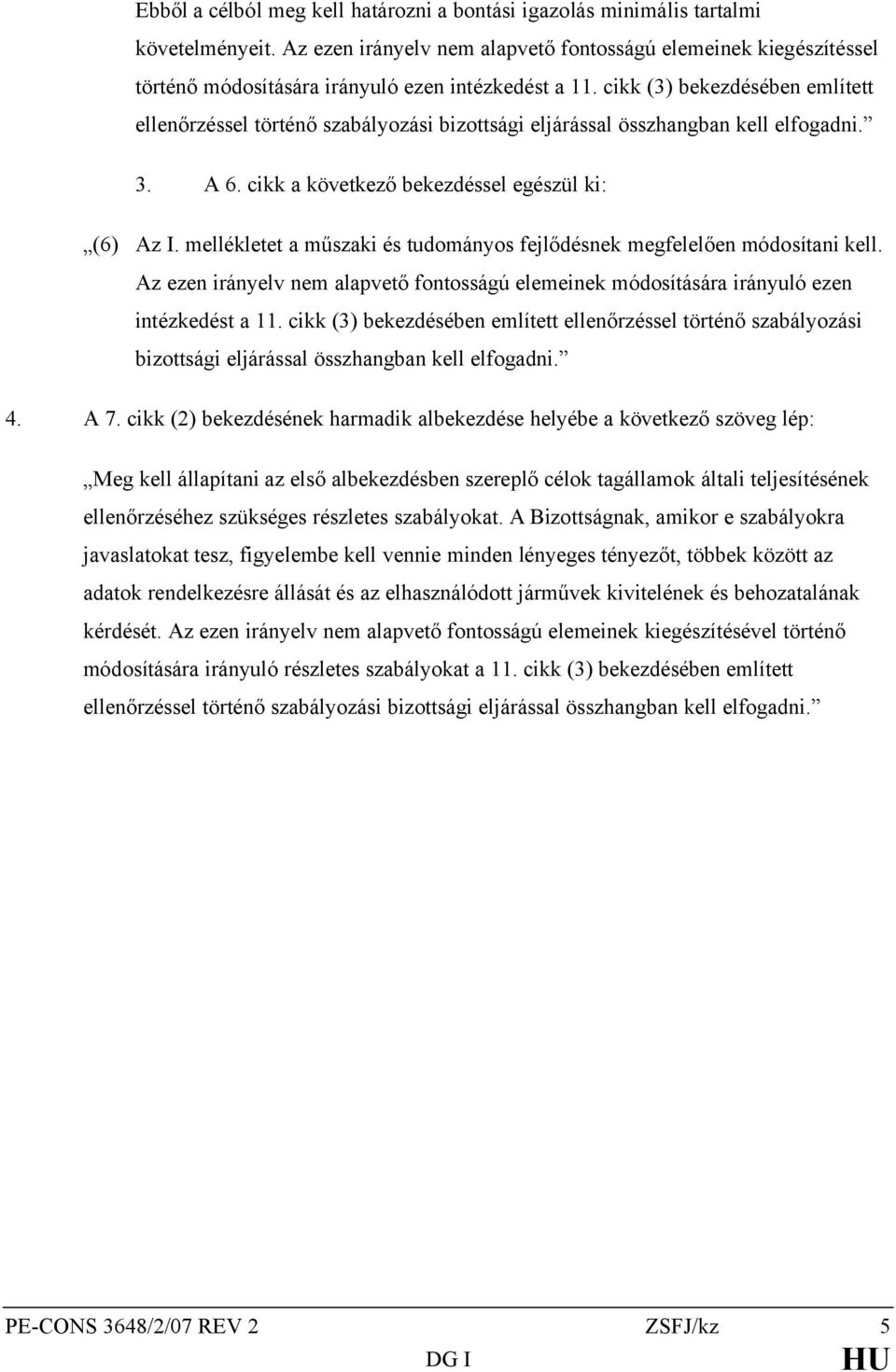 Ebből a célból meg kell határozni a bontási igazolás minimális tartalmi követelményeit. Az ezen irányelv nem alapvető fontosságú elemeinek kiegészítéssel történő módosítására irányuló ezen intézkedést a 11. cikk (3) bekezdésében említett ellenőrzéssel történő szabályozási bizottsági eljárással összhangban kell elfogadni.”

3. A 6. cikk a következő bekezdéssel egészül ki:

„(6) Az I. mellékletet a műszaki és tudományos fejlődésnek megfelelően módosítani kell. Az ezen irányelv nem alapvető fontosságú elemeinek módosítására irányuló ezen intézkedést a 11. cikk (3) bekezdésében említett ellenőrzéssel történő szabályozási bizottsági eljárással összhangban kell elfogadni.”

4. A 7. cikk (2) bekezdésének harmadik albekezdése helyébe a következő szöveg lép:

„Meg kell állapítani az első albekezdésben szereplő célok tagállamok általi teljesítésének ellenőrzéséhez szükséges részletes szabályokat. A Bizottságnak, amikor e szabályokra javaslatokat tesz, figyelembe kell vennie minden lényeges tényezőt, többek között az adatok rendelkezésre állását és az elhasználódott járművek kivitelének és behozatalának kérdését. Az ezen irányelv nem alapvető fontosságú elemeinek kiegészítésével történő módosítására irányuló részletes szabályokat a 11. cikk (3) bekezdésében említett ellenőrzéssel történő szabályozási bizottsági eljárással összhangban kell elfogadni.”

PE-CONS 3648/2/07 REV 2 ZSFJ/kz 5
DG I HU